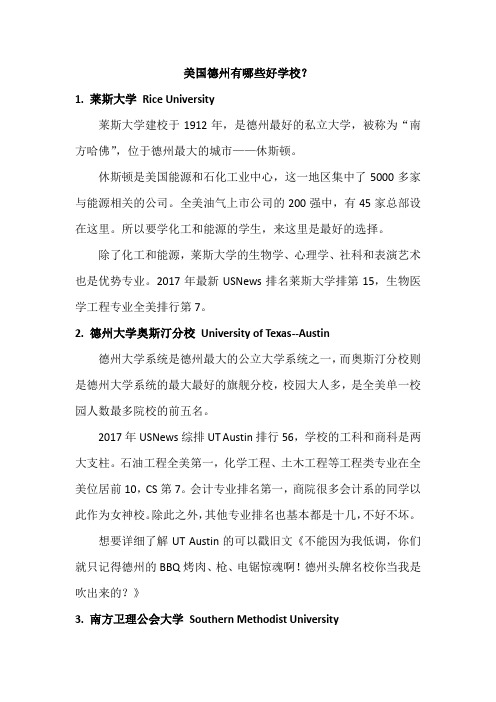 美国德州有哪些好学校?

1. 莱斯大学 Rice University

莱斯大学建校于 1912 年，是德州最好的私立大学，被称为“南方哈佛”，位于德州最大的城市——休斯顿。

休斯顿是美国能源和石化工业中心，这一地区集中了 5000 多家与能源相关的公司。全美油气上市公司的 200 强中，有 45 家总部设在这里。所以要学化工和能源的学生，来这里是最好的选择。

除了化工和能源，莱斯大学的生物学、心理学、社科和表演艺术也是优势专业。2017 年最新 USNews 排名莱斯大学排第 15，生物医学工程专业全美排行第 7。

2. 德州大学奥斯汀分校 University of Texas--Austin

德州大学系统是德州最大的公立大学系统之一，而奥斯汀分校则是德州大学系统的最大最好的旗舰分校，校园大人多，是全美单一校园人数最多院校的前五名。

2017 年 USNews 综排 UT Austin 排行 56，学校的工科和商科是两大支柱。石油工程全美第一，化学工程、土木工程等工程类专业在全美位居前 10，CS 第 7。会计专业排名第一，商院很多会计系的同学以此作为女神校。除此之外，其他专业排名也基本都是十几，不好不坏。

想要详细了解 UT Austin 的可以戳旧文《不能因为我低调，你们就只记得德州的 BBQ 烤肉、枪、电锯惊魂啊！德州头牌名校你当我是吹出来的？》

3. 南方卫理公会大学 Southern Methodist University